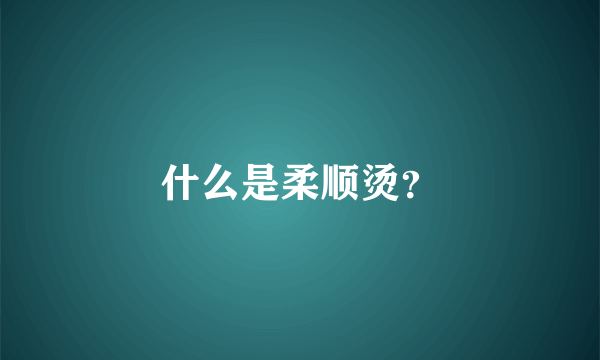 什么是柔顺烫?